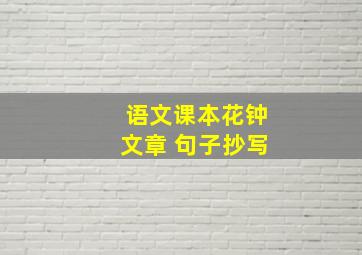 语文课本花钟
文章 句子抄写